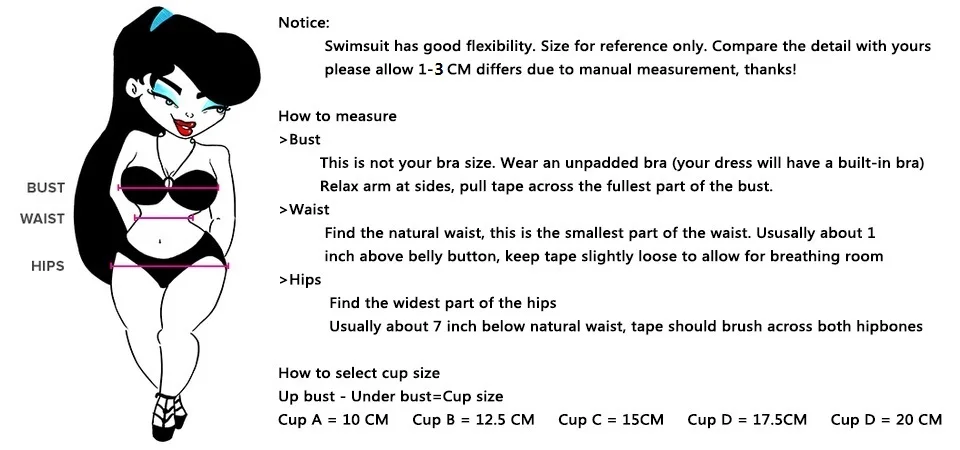 BUST
WAIST
HIPS

Notice:

Swimsuit has good flexibility. Size for reference only. Compare the detail with yours please allow 1-3 CM differs due to manual measurement, thanks!

How to measure
>Bust

This is not your bra size. Wear an unpadded bra (your dress will have a built-in bra) Relax arm at sides, pull tape across the fullest part of the bust.

>Waist

Find the natural waist, this is the smallest part of the waist. Ususally about 1 inch above belly button, keep tape slightly loose to allow for breathing room

>Hips

Find the widest part of the hips
Usually about 7 inch below natural waist, tape should brush across both hipbones

How to select cup size
Up bust - Under bust=Cup size
Cup A = 10 CM   Cup B = 12.5 CM   Cup C = 15CM   Cup D = 17.5CM   Cup D = 20 CM